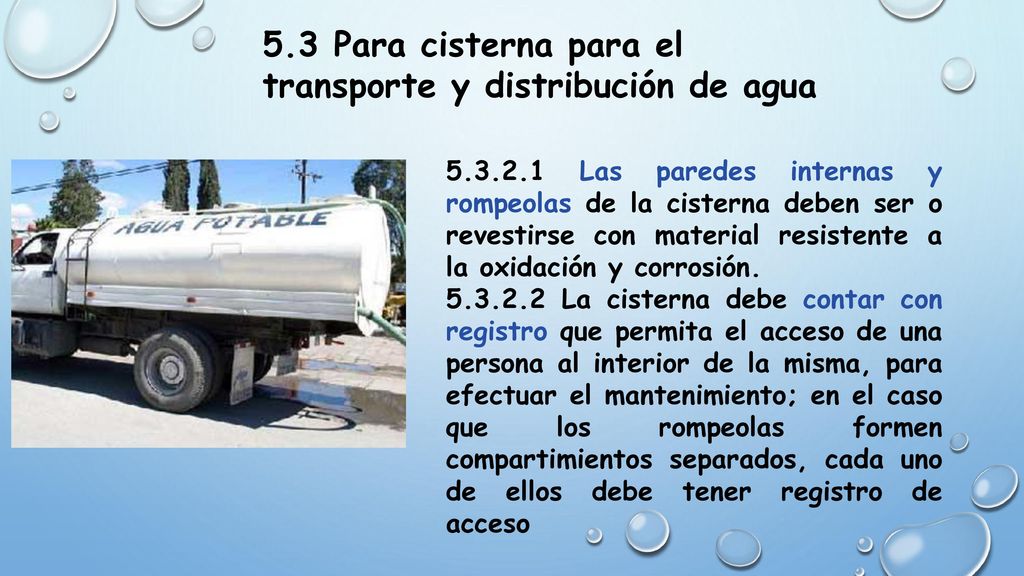 5.3 Para cisterna para el transporte y distribución de agua

AGUA POTABLE

5.3.2.1 Las paredes internas y rompeolas de la cisterna deben ser o revestirse con material resistente a la oxidación y corrosión.
5.3.2.2 La cisterna debe contar con registro que permita el acceso de una persona al interior de la misma, para efectuar el mantenimiento; en el caso que los rompeolas formen compartimientos separados, cada uno de ellos debe tener registro de acceso